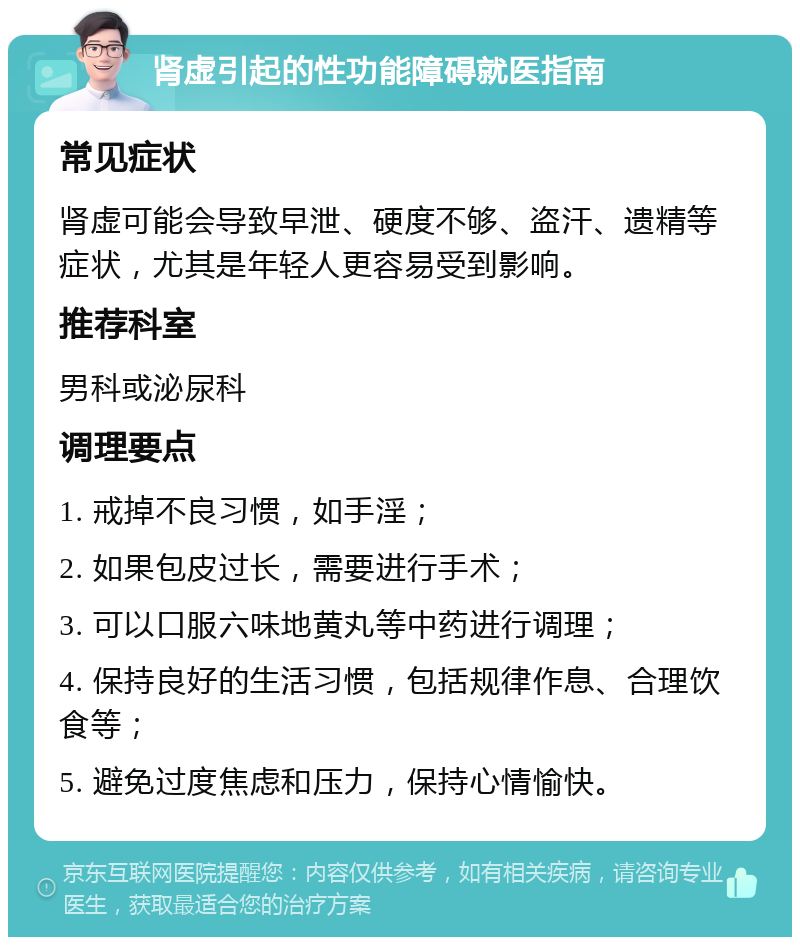 肾虚引起的性功能障碍就医指南

常见症状

肾虚可能会导致早泄、硬度不够、盗汗、遗精等症状，尤其是年轻人更容易受到影响。

推荐科室

男科或泌尿科

调理要点

1. 戒掉不良习惯，如手淫；

2. 如果包皮过长，需要进行手术；

3. 可以口服六味地黄丸等中药进行调理；

4. 保持良好的生活习惯，包括规律作息、合理饮食等；

5. 避免过度焦虑和压力，保持心情愉快。

京东互联网医院提醒您：内容仅供参考，如有相关疾病，请咨询专业医生，获取最适合您的治疗方案